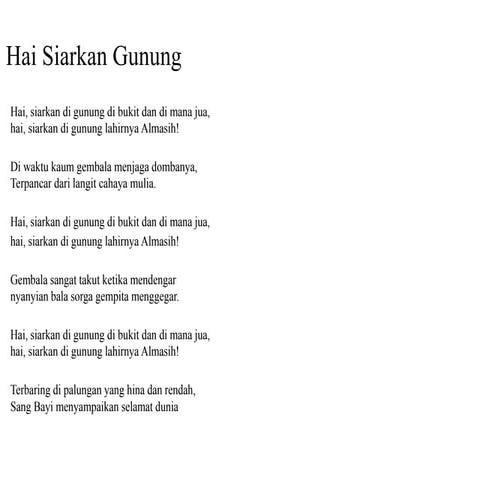 Hai Siarkan Gunung

Hai, siarkan di gunung di bukit dan di mana jua,
hai, siarkan di gunung lahirnya Almasih!

Di waktu kaum gembala menjaga dombanya,
Terpancar dari langit cahaya mulia.

Hai, siarkan di gunung di bukit dan di mana jua,
hai, siarkan di gunung lahirnya Almasih!

Gembala sangat takut ketika mendengar
nyanyian bala sorga gempita menggegar.

Hai, siarkan di gunung di bukit dan di mana jua,
hai, siarkan di gunung lahirnya Almasih!

Terbaring di palungan yang hina dan rendah,
Sang Bayi menyampaikan selamat dunia